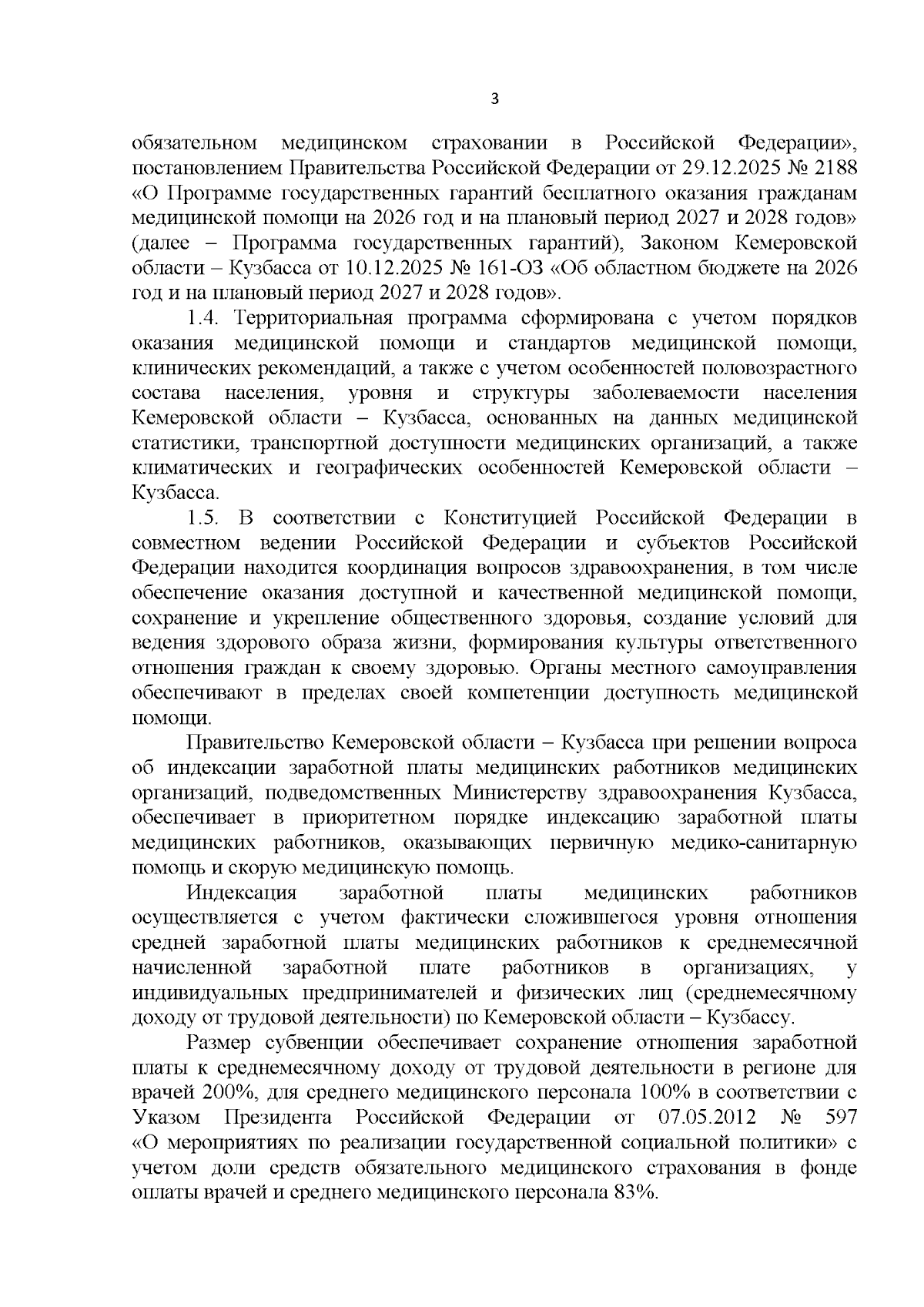 3

обязательном медицинском страховании в Российской Федерации», постановлением Правительства Российской Федерации от 29.12.2025 № 2188 «О Программе государственных гарантий бесплатного оказания гражданам медицинской помощи на 2026 год и на плановый период 2027 и 2028 годов» (далее – Программа государственных гарантий), Законом Кемеровской области – Кузбасса от 10.12.2025 № 161-ОЗ «Об областном бюджете на 2026 год и на плановый период 2027 и 2028 годов».

1.4. Территориальная программа сформирована с учетом порядков оказания медицинской помощи и стандартов медицинской помощи, клинических рекомендаций, а также с учетом особенностей половозрастного состава населения, уровня и структуры заболеваемости населения Кемеровской области – Кузбасса, основанных на данных медицинской статистики, транспортной доступности медицинских организаций, а также климатических и географических особенностей Кемеровской области – Кузбасса.

1.5. В соответствии с Конституцией Российской Федерации в совместном ведении Российской Федерации и субъектов Российской Федерации находится координация вопросов здравоохранения, в том числе обеспечение оказания доступной и качественной медицинской помощи, сохранение и укрепление общественного здоровья, создание условий для ведения здорового образа жизни, формирования культуры ответственного отношения граждан к своему здоровью. Органы местного самоуправления обеспечивают в пределах своей компетенции доступность медицинской помощи.

Правительство Кемеровской области – Кузбасса при решении вопроса об индексации заработной платы медицинских работников медицинских организаций, подведомственных Министерству здравоохранения Кузбасса, обеспечивает в приоритетном порядке индексацию заработной платы медицинских работников, оказывающих первичную медико-санитарную помощь и скорую медицинскую помощь.

Индексация заработной платы медицинских работников осуществляется с учетом фактически сложившегося уровня отношения средней заработной платы медицинских работников к среднемесячной начисленной заработной плате работников в организациях, у индивидуальных предпринимателей и физических лиц (среднемесячному доходу от трудовой деятельности) по Кемеровской области – Кузбассу.

Размер субвенции обеспечивает сохранение отношения заработной платы к среднемесячному доходу от трудовой деятельности в регионе для врачей 200%, для среднего медицинского персонала 100% в соответствии с Указом Президента Российской Федерации от 07.05.2012 № 597 «О мероприятиях по реализации государственной социальной политики» с учетом доли средств обязательного медицинского страхования в фонде оплаты врачей и среднего медицинского персонала 83%.